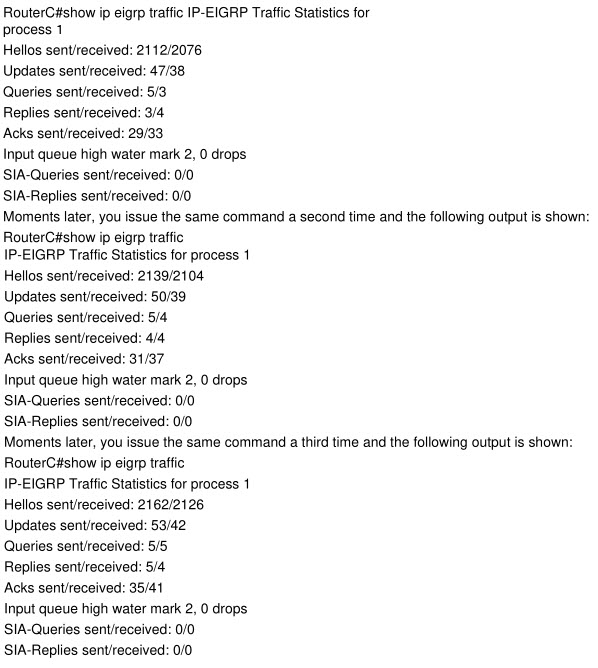 RouterC#show ip eigrp traffic IP-EIGRP Traffic Statistics for process 1
Hellos sent/received: 2112/2076
Updates sent/received: 47/38
Queries sent/received: 5/3
Replies sent/received: 3/4
Acks sent/received: 29/33
Input queue high water mark 2, 0 drops
SIA-Queries sent/received: 0/0
SIA-Replies sent/received: 0/0
Moments later, you issue the same command a second time and the following output is shown:
RouterC#show ip eigrp traffic
IP-EIGRP Traffic Statistics for process 1
Hellos sent/received: 2139/2104
Updates sent/received: 50/39
Queries sent/received: 5/4
Replies sent/received: 4/4
Acks sent/received: 31/37
Input queue high water mark 2, 0 drops
SIA-Queries sent/received: 0/0
SIA-Replies sent/received: 0/0
Moments later, you issue the same command a third time and the following output is shown:
RouterC#show ip eigrp traffic
IP-EIGRP Traffic Statistics for process 1
Hellos sent/received: 2162/2126
Updates sent/received: 53/42
Queries sent/received: 5/5
Replies sent/received: 5/4
Acks sent/received: 35/41
Input queue high water mark 2, 0 drops
SIA-Queries sent/received: 0/0
SIA-Replies sent/received: 0/0